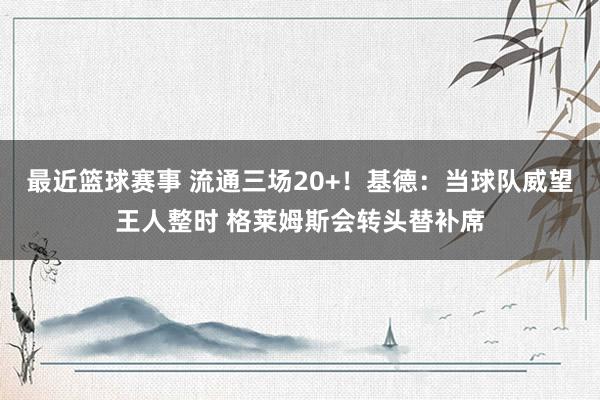 最近篮球赛事 流通三场20+！基德：当球队威望王人整时 格莱姆斯会转头替补席